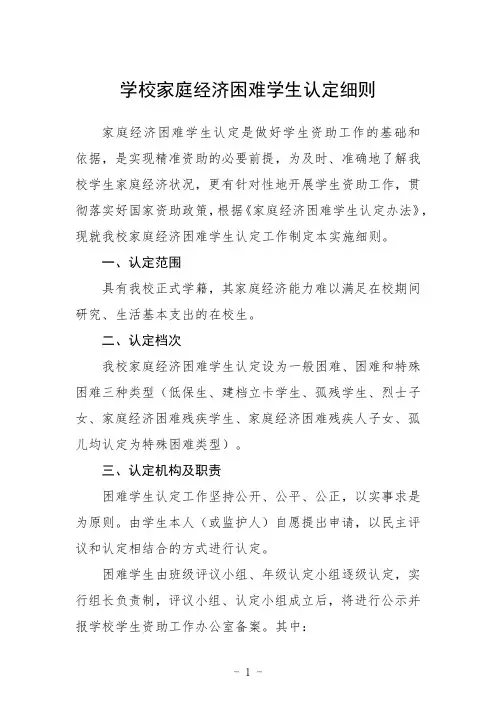 学校家庭经济困难学生认定细则

家庭经济困难学生认定是做好学生资助工作的基础和依据，是实现精准资助的必要前提，为及时、准确地了解我校学生家庭经济状况，更有针对性地开展学生资助工作，贯彻落实好国家资助政策，根据《家庭经济困难学生认定办法》，现就我校家庭经济困难学生认定工作制定本实施细则。

一、认定范围

具有我校正式学籍，其家庭经济能力难以满足在校期间研究、生活基本支出的在校生。

二、认定档次

我校家庭经济困难学生认定设为一般困难、困难和特殊困难三种类型（低保生、建档立卡学生、孤残学生、烈士子女、家庭经济困难残疾学生、家庭经济困难残疾人子女、孤儿均认定为特殊困难类型）。

三、认定机构及职责

困难学生认定工作坚持公开、公平、公正，以实事求是为原则。由学生本人（或监护人）自愿提出申请，以民主评议和认定相结合的方式进行认定。

困难学生由班级评议小组、年级认定小组逐级认定，实行组长负责制，评议小组、认定小组成立后，将进行公示并报学校学生资助工作办公室备案。其中：

- 1 -